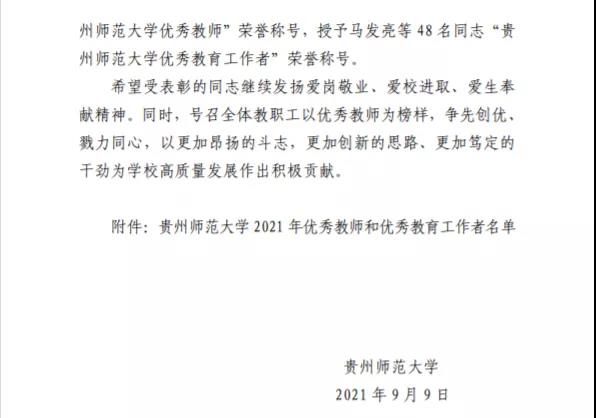 州师范大学优秀教师”荣誉称号，授予马发亮等48名同志“贵州师范大学优秀教育工作者”荣誉称号。

希望受表彰的同志继续发扬爱岗敬业、爱校进取、爱生奉献精神。同时，号召全体教职工以优秀教师为榜样，争先创优、戮力同心，以更加昂扬的斗志，更加创新的思路、更加笃定的干劲为学校高质量发展作出积极贡献。

附件：贵州师范大学2021年优秀教师和优秀教育工作者名单

贵州师范大学
2021年9月9日